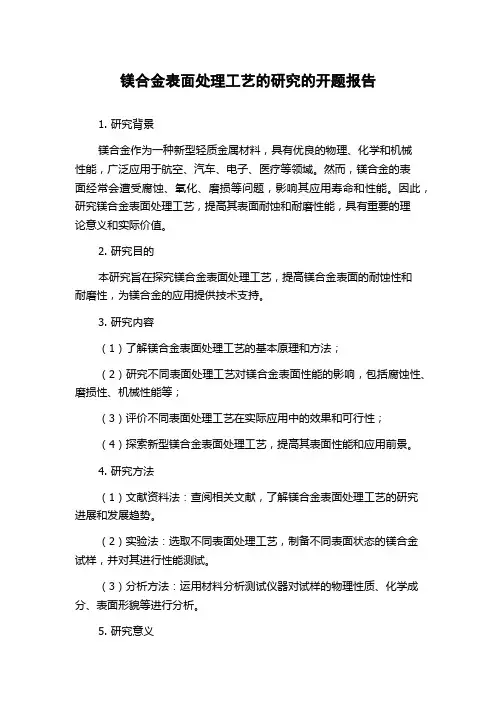 镁合金表面处理工艺的研究的开题报告

1. 研究背景

镁合金作为一种新型轻质金属材料，具有优良的物理、化学和机械性能，广泛应用于航空、汽车、电子、医疗等领域。然而，镁合金的表面经常会遭受腐蚀、氧化、磨损等问题，影响其应用寿命和性能。因此，研究镁合金表面处理工艺，提高其表面耐蚀和耐磨性能，具有重要的理论意义和实际价值。

2. 研究目的

本研究旨在探究镁合金表面处理工艺，提高镁合金表面的耐蚀性和耐磨性，为镁合金的应用提供技术支持。

3. 研究内容

（1）了解镁合金表面处理工艺的基本原理和方法；

（2）研究不同表面处理工艺对镁合金表面性能的影响，包括腐蚀性、磨损性、机械性能等；

（3）评价不同表面处理工艺在实际应用中的效果和可行性；

（4）探索新型镁合金表面处理工艺，提高其表面性能和应用前景。

4. 研究方法

（1）文献资料法：查阅相关文献，了解镁合金表面处理工艺的研究进展和发展趋势。

（2）实验法：选取不同表面处理工艺，制备不同表面状态的镁合金试样，并对其进行性能测试。

（3）分析方法：运用材料分析测试仪器对试样的物理性质、化学成分、表面形貌等进行分析。

5. 研究意义